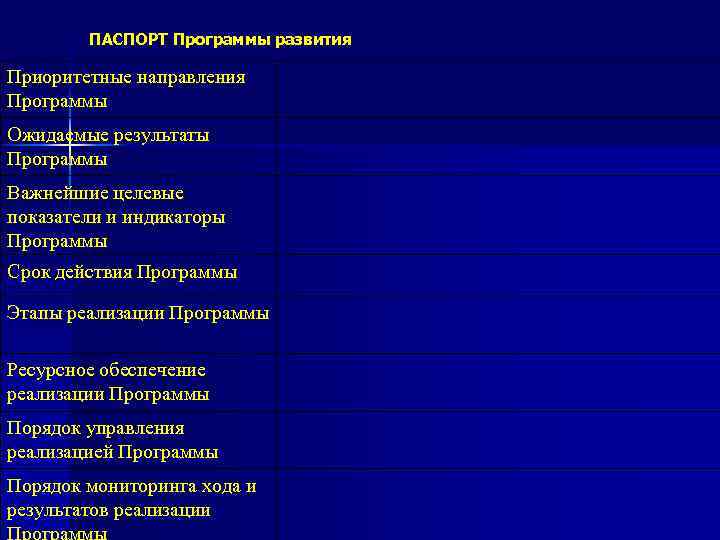 ПАСПОРТ Программы развития

| | |
|---|---|
| Приоритетные направления Программы | |
| Ожидаемые результаты Программы | |
| Важнейшие целевые показатели и индикаторы Программы | |
| Срок действия Программы | |
| Этапы реализации Программы | |
| Ресурсное обеспечение реализации Программы | |
| Порядок управления реализацией Программы | |
| Порядок мониторинга хода и результатов реализации Программы | |